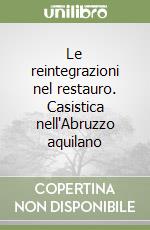 unilibro

Le reintegrazioni nel restauro. Casistica nell'Abruzzo aquilano

COPERTINA NON DISPONIBILE